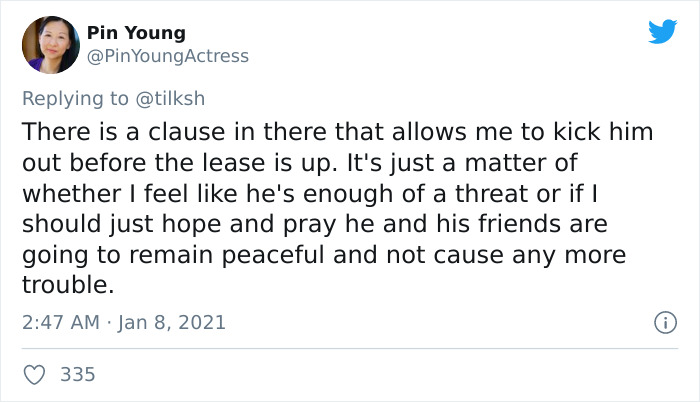 Pin Young
@PinYoungActress

Replying to @tilksh

There is a clause in there that allows me to kick him out before the lease is up. It's just a matter of whether I feel like he's enough of a threat or if I should just hope and pray he and his friends are going to remain peaceful and not cause any more trouble.

2:47 AM · Jan 8, 2021

335